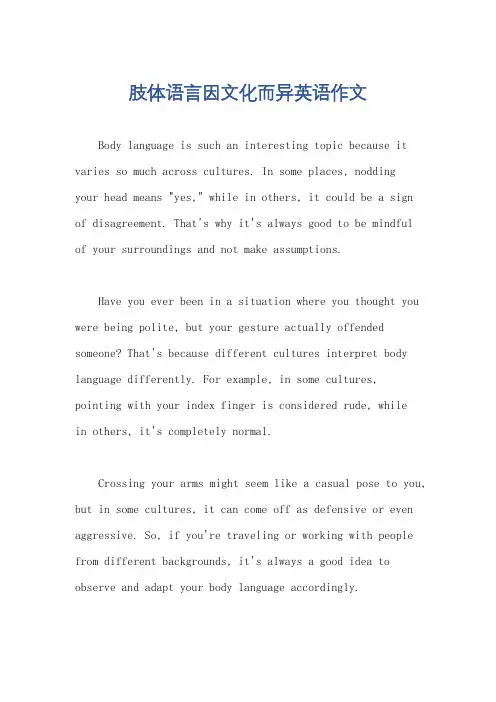 肢体语言因文化而异英语作文

Body language is such an interesting topic because it varies so much across cultures. In some places, nodding your head means "yes," while in others, it could be a sign of disagreement. That's why it's always good to be mindful of your surroundings and not make assumptions.

Have you ever been in a situation where you thought you were being polite, but your gesture actually offended someone? That's because different cultures interpret body language differently. For example, in some cultures, pointing with your index finger is considered rude, while in others, it's completely normal.

Crossing your arms might seem like a casual pose to you, but in some cultures, it can come off as defensive or even aggressive. So, if you're traveling or working with people from different backgrounds, it's always a good idea to observe and adapt your body language accordingly.